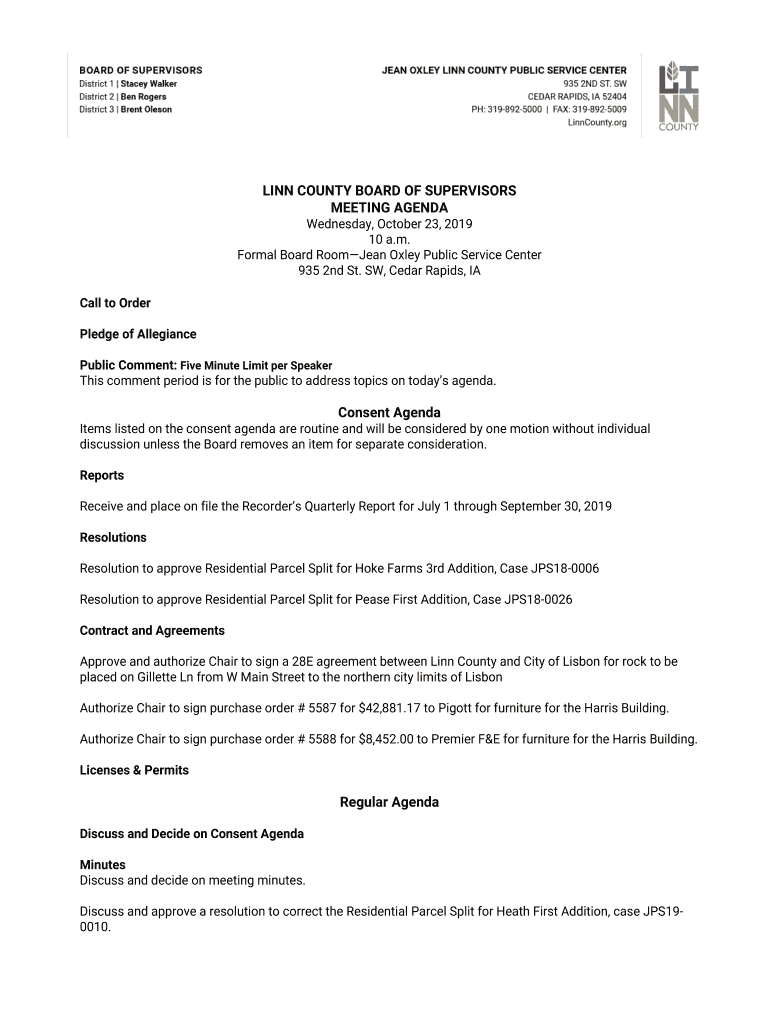 BOARD OF SUPERVISORS
District 1 | Stacey Walker
District 2 | Ben Rogers
District 3 | Brent Oleson

JEAN OXLEY LINN COUNTY PUBLIC SERVICE CENTER
935 2ND ST. SW
CEDAR RAPIDS, IA 52404
PH: 319-892-5000 | FAX: 319-892-5009
LinnCounty.org

LINN COUNTY

LINN COUNTY BOARD OF SUPERVISORS
MEETING AGENDA
Wednesday, October 23, 2019
10 a.m.
Formal Board Room—Jean Oxley Public Service Center
935 2nd St. SW, Cedar Rapids, IA

Call to Order

Pledge of Allegiance

Public Comment: Five Minute Limit per Speaker
This comment period is for the public to address topics on today's agenda.

Consent Agenda
Items listed on the consent agenda are routine and will be considered by one motion without individual discussion unless the Board removes an item for separate consideration.

Reports

Receive and place on file the Recorder's Quarterly Report for July 1 through September 30, 2019

Resolutions

Resolution to approve Residential Parcel Split for Hoke Farms 3rd Addition, Case JPS18-0006

Resolution to approve Residential Parcel Split for Pease First Addition, Case JPS18-0026

Contract and Agreements

Approve and authorize Chair to sign a 28E agreement between Linn County and City of Lisbon for rock to be placed on Gillette Ln from W Main Street to the northern city limits of Lisbon

Authorize Chair to sign purchase order # 5587 for $42,881.17 to Pigott for furniture for the Harris Building.

Authorize Chair to sign purchase order # 5588 for $8,452.00 to Premier F&E for furniture for the Harris Building.

Licenses & Permits

Regular Agenda

Discuss and Decide on Consent Agenda

Minutes
Discuss and decide on meeting minutes.

Discuss and approve a resolution to correct the Residential Parcel Split for Heath First Addition, case JPS19-0010.